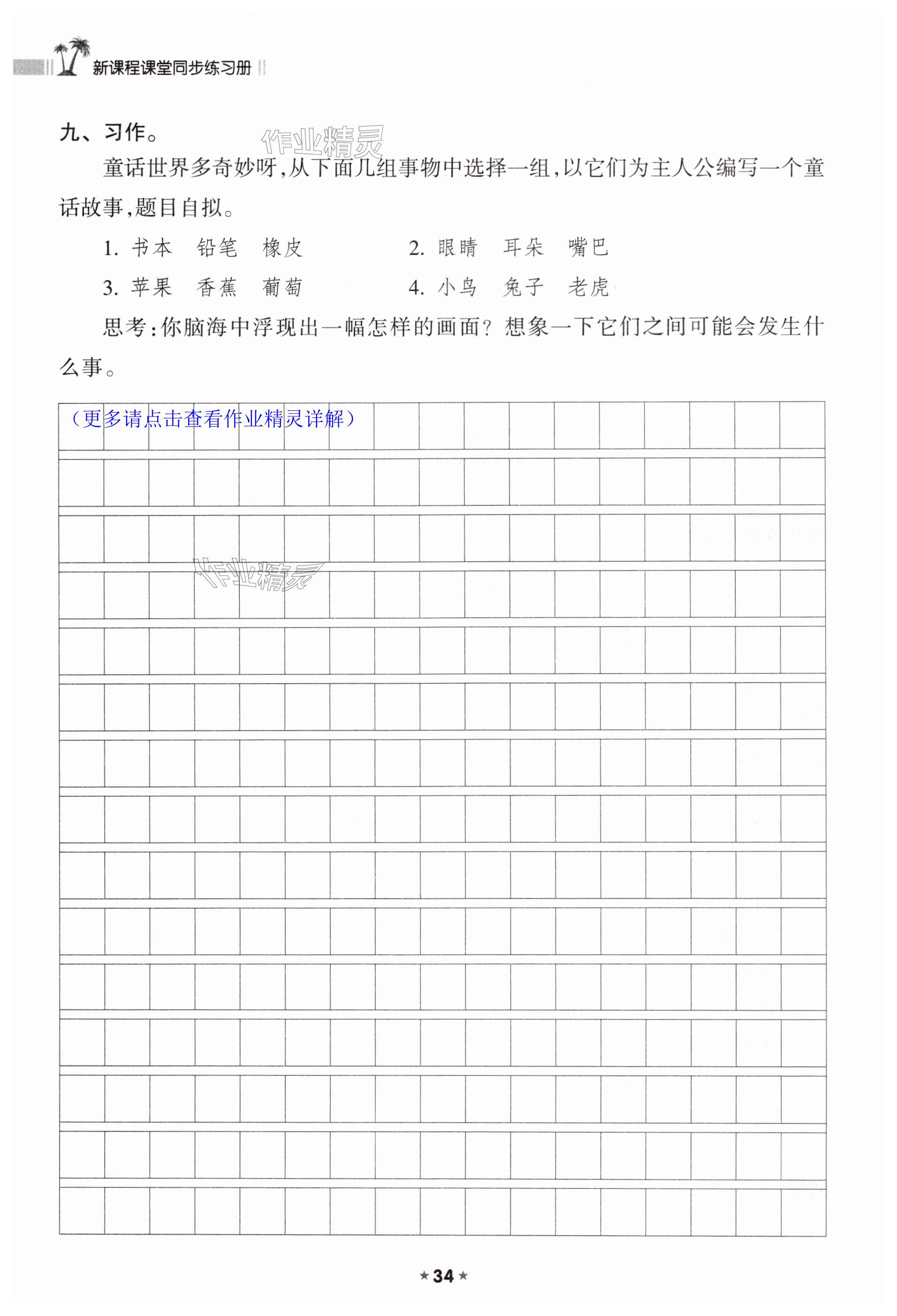 新课程课堂同步练习册

九、习作。

作业精灵

童话世界多奇妙呀，从下面几组事物中选择一组，以它们为主人公编写一个童话故事，题目自拟。

1. 书本　铅笔　橡皮　　2. 眼睛　耳朵　嘴巴

3. 苹果　香蕉　葡萄　　4. 小鸟　兔子　老虎

思考：你脑海中浮现出一幅怎样的画面？想象一下它们之间可能会发生什么事。

（更多请点击查看作业精灵详解）

作业精灵

★34★